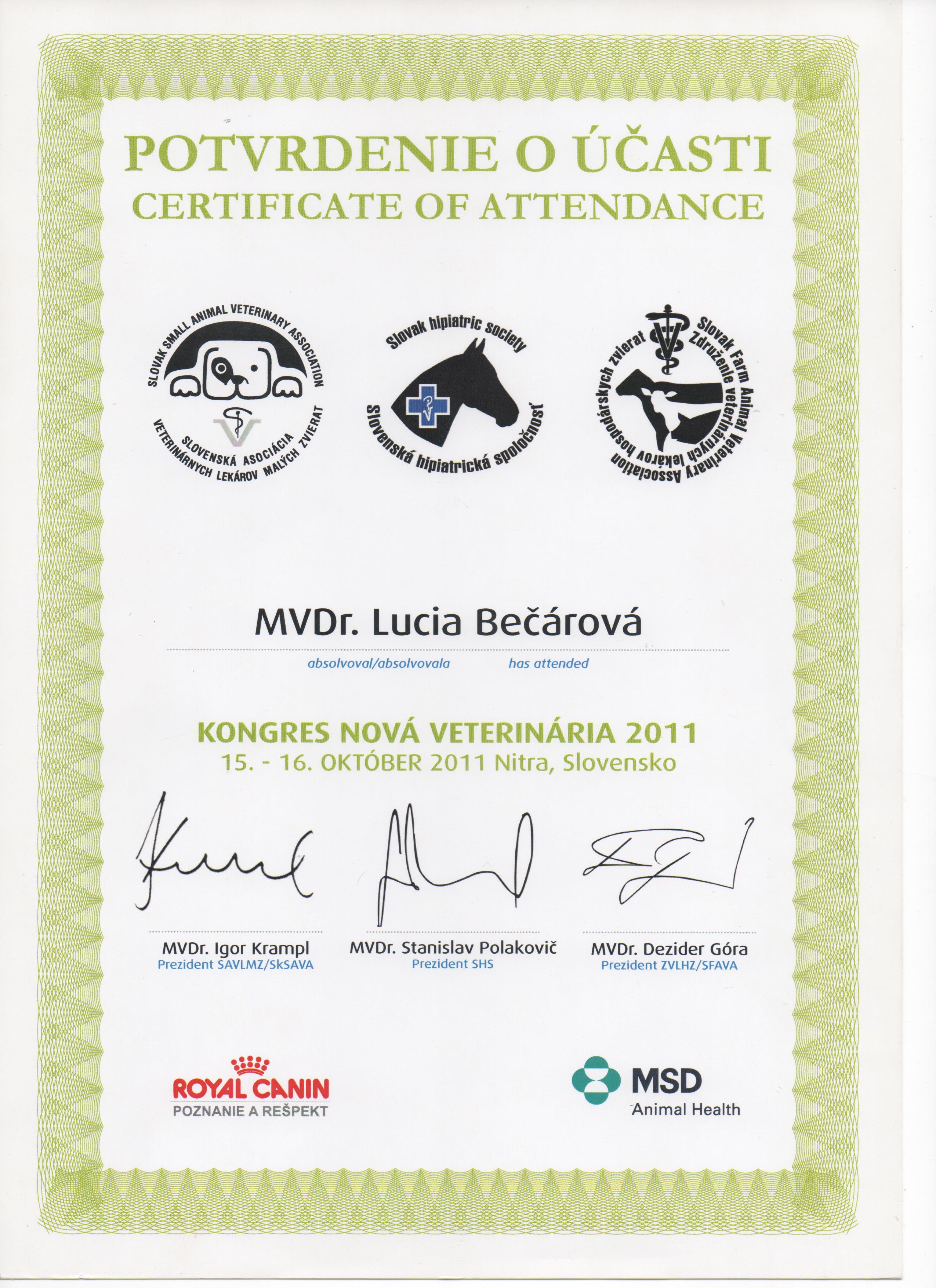 POTVRDENIE O ÚČASTI
CERTIFICATE OF ATTENDANCE

SLOVAK SMALL ANIMAL VETERINARY ASSOCIATION
SLOVENSKÁ ASOCIÁCIA VETERINÁRNYCH LEKÁROV MALÝCH ZVIERAT

Slovak hipiatric society
Slovenská hipiatrická spoločnosť

Slovak Farm Animal Veterinary Association
Združenie veterinárnych lekárov hospodárskych zvierat

MVDr. Lucia Bečárová

absolvoval/absolvovala has attended

KONGRES NOVÁ VETERINÁRIA 2011
15. - 16. OKTÓBER 2011 Nitra, Slovensko

MVDr. Igor Krampl
Prezident SAVLMZ/SkSAVA

MVDr. Stanislav Polakovič
Prezident SHS

MVDr. Dezider Góra
Prezident ZVLHZ/SFAVA

ROYAL CANIN
POZNANIE A REŠPEKT

MSD
Animal Health